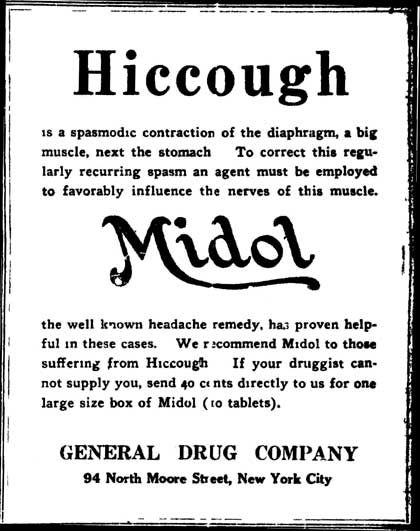 Hiccough

is a spasmodic contraction of the diaphragm, a big muscle, next the stomach To correct this regularly recurring spasm an agent must be employed to favorably influence the nerves of this muscle.

Midol

the well known headache remedy, has proven helpful in these cases. We recommend Midol to those suffering from Hiccough If your druggist cannot supply you, send 40 cents directly to us for one large size box of Midol (10 tablets).

GENERAL DRUG COMPANY
94 North Moore Street, New York City